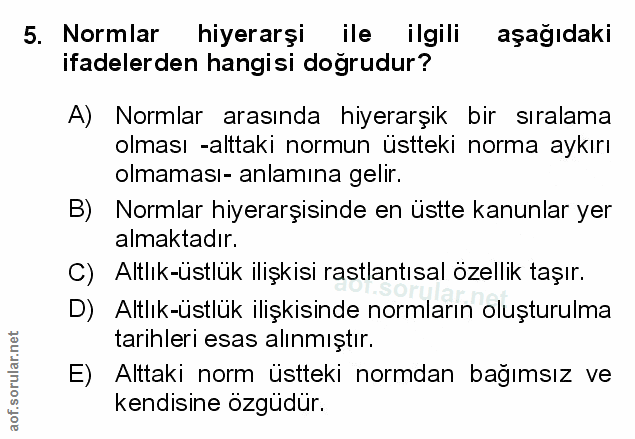 5. Normlar hiyerarşi ile ilgili aşağıdaki ifadelerden hangisi doğrudur?

A) Normlar arasında hiyerarşik bir sıralama olması -alttaki normun üstteki norma aykırı olmaması- anlamına gelir.

B) Normlar hiyerarşisinde en üstte kanunlar yer almaktadır.

C) Altlık-üstlük ilişkisi rastlantısal özellik taşır.

D) Altlık-üstlük ilişkisinde normların oluşturulma tarihleri esas alınmıştır.

E) Alttaki norm üstteki normdan bağımsız ve kendisine özgüdür.

aof.sorular.net